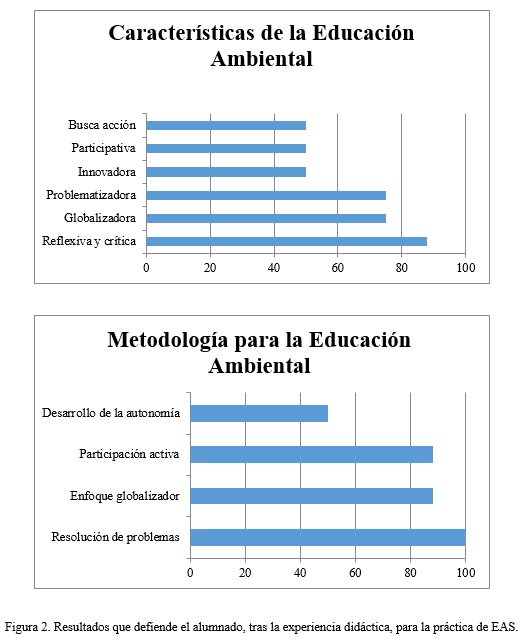 Características de la Educación Ambiental

Busca acción
Participativa
Innovadora
Problematizadora
Globalizadora
Reflexiva y crítica

0 20 40 60 80 100

Metodología para la Educación Ambiental

Desarrollo de la autonomía
Participación activa
Enfoque globalizador
Resolución de problemas

0 20 40 60 80 100

Figura 2. Resultados que defiende el alumnado, tras la experiencia didáctica, para la práctica de EAS.